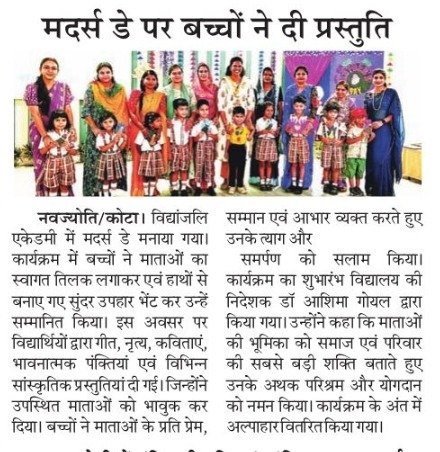 मदर्स डे पर बच्चों ने दी प्रस्तुति

नवज्योति/कोटा। विद्यांजलि एकेडमी में मदर्स डे मनाया गया। कार्यक्रम में बच्चों ने माताओं का स्वागत तिलक लगाकर एवं हाथों से बनाए गए सुंदर उपहार भेंट कर उन्हें सम्मानित किया। इस अवसर पर विद्यार्थियों द्वारा गीत, नृत्य, कविताएं, भावनात्मक पंक्तियां एवं विभिन्न सांस्कृतिक प्रस्तुतियां दी गई। जिन्होंने उपस्थित माताओं को भावुक कर दिया। बच्चों ने माताओं के प्रति प्रेम, सम्मान एवं आभार व्यक्त करते हुए उनके त्याग और

समर्पण को सलाम किया। कार्यक्रम का शुभारंभ विद्यालय की निदेशक डॉ आशिमा गोयल द्वारा किया गया। उन्होंने कहा कि माताओं की भूमिका को समाज एवं परिवार की सबसे बड़ी शक्ति बताते हुए उनके अथक परिश्रम और योगदान को नमन किया। कार्यक्रम के अंत में अल्पाहार वितरित किया गया।